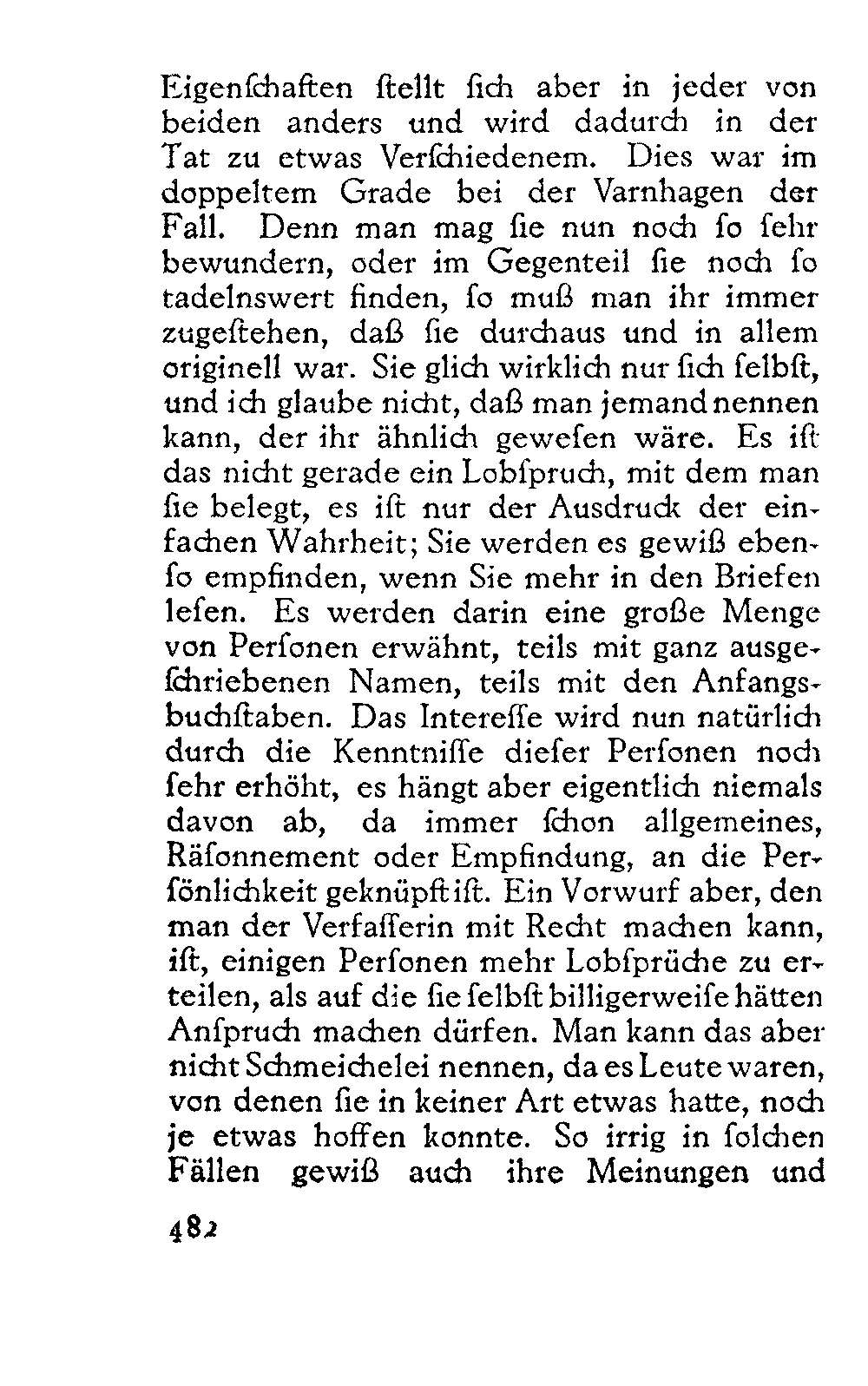 Eigenſchaften ſtellt ſich aber in jeder von beiden anders und wird dadurch in der Tat zu etwas Verſchiedenem. Dies war im doppeltem Grade bei der Varnhagen der Fall. Denn man mag ſie nun noch ſo ſehr bewundern, oder im Gegenteil ſie noch ſo tadelnswert finden, ſo muß man ihr immer zugeſtehen, daß ſie durchaus und in allem originell war. Sie glich wirklich nur ſich ſelbſt, und ich glaube nicht, daß man jemand nennen kann, der ihr ähnlich geweſen wäre. Es iſt das nicht gerade ein Lobſpruch, mit dem man ſie belegt, es iſt nur der Ausdruck der einfachen Wahrheit; Sie werden es gewiß ebenſo empfinden, wenn Sie mehr in den Briefen leſen. Es werden darin eine große Menge von Perſonen erwähnt, teils mit ganz ausgeſchriebenen Namen, teils mit den Anfangsbuchſtaben. Das Intereſſe wird nun natürlich durch die Kenntniſſe dieſer Perſonen noch ſehr erhöht, es hängt aber eigentlich niemals davon ab, da immer ſchon allgemeines, Räſonnement oder Empfindung, an die Perſönlichkeit geknüpft iſt. Ein Vorwurf aber, den man der Verfaſſerin mit Recht machen kann, iſt, einigen Perſonen mehr Lobſprüche zu erteilen, als auf die ſie ſelbſt billigerweiſe hätten Anſpruch machen dürfen. Man kann das aber nicht Schmeichelei nennen, da es Leute waren, von denen ſie in keiner Art etwas hatte, noch je etwas hoffen konnte. So irrig in ſolchen Fällen gewiß auch ihre Meinungen und

482